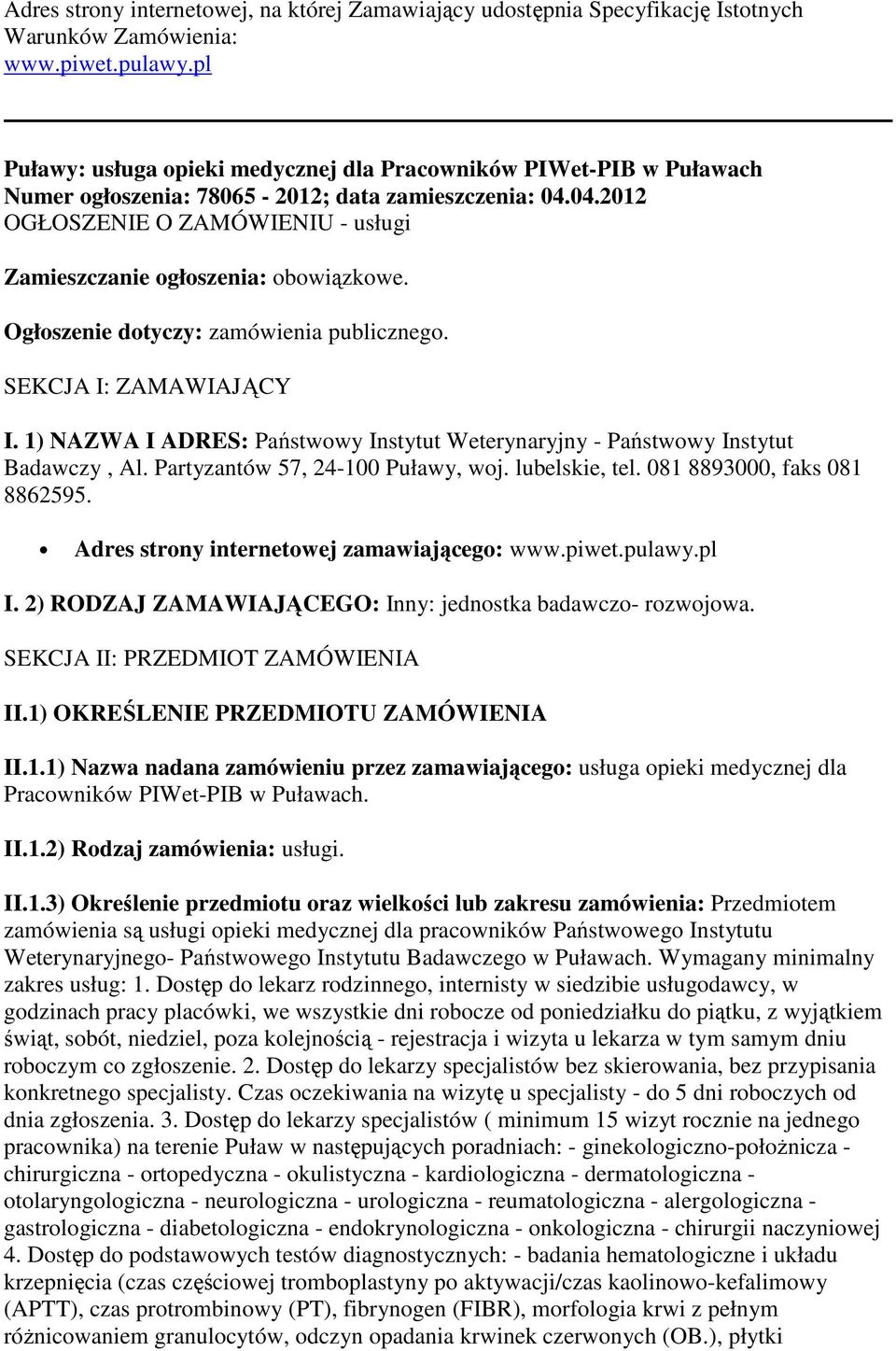 Adres strony internetowej, na której Zamawiający udostępnia Specyfikację Istotnych Warunków Zamówienia:
www.piwet.pulawy.pl

Puławy: usługa opieki medycznej dla Pracowników PIWet-PIB w Puławach
Numer ogłoszenia: 78065 - 2012; data zamieszczenia: 04.04.2012
OGŁOSZENIE O ZAMÓWIENIU - usługi

Zamieszczanie ogłoszenia: obowiązkowe.

Ogłoszenie dotyczy: zamówienia publicznego.

SEKCJA I: ZAMAWIAJĄCY

I. 1) NAZWA I ADRES: Państwowy Instytut Weterynaryjny - Państwowy Instytut Badawczy , Al. Partyzantów 57, 24-100 Puławy, woj. lubelskie, tel. 081 8893000, faks 081 8862595.

• Adres strony internetowej zamawiającego: www.piwet.pulawy.pl

I. 2) RODZAJ ZAMAWIAJĄCEGO: Inny: jednostka badawczo- rozwojowa.

SEKCJA II: PRZEDMIOT ZAMÓWIENIA

II.1) OKREŚLENIE PRZEDMIOTU ZAMÓWIENIA

II.1.1) Nazwa nadana zamówieniu przez zamawiającego: usługa opieki medycznej dla Pracowników PIWet-PIB w Puławach.

II.1.2) Rodzaj zamówienia: usługi.

II.1.3) Określenie przedmiotu oraz wielkości lub zakresu zamówienia: Przedmiotem zamówienia są usługi opieki medycznej dla pracowników Państwowego Instytutu Weterynaryjnego- Państwowego Instytutu Badawczego w Puławach. Wymagany minimalny zakres usług: 1. Dostęp do lekarz rodzinnego, internisty w siedzibie usługodawcy, w godzinach pracy placówki, we wszystkie dni robocze od poniedziałku do piątku, z wyjątkiem świąt, sobót, niedziel, poza kolejnością - rejestracja i wizyta u lekarza w tym samym dniu roboczym co zgłoszenie. 2. Dostęp do lekarzy specjalistów bez skierowania, bez przypisania konkretnego specjalisty. Czas oczekiwania na wizytę u specjalisty - do 5 dni roboczych od dnia zgłoszenia. 3. Dostęp do lekarzy specjalistów ( minimum 15 wizyt rocznie na jednego pracownika) na terenie Puław w następujących poradniach: - ginekologiczno-położnicza - chirurgiczna - ortopedyczna - okulistyczna - kardiologiczna - dermatologiczna - otolaryngologiczna - neurologiczna - urologiczna - reumatologiczna - alergologiczna - gastrologiczna - diabetologiczna - endokrynologiczna - onkologiczna - chirurgii naczyniowej 4. Dostęp do podstawowych testów diagnostycznych: - badania hematologiczne i układu krzepnięcia (czas częściowej tromboplastyny po aktywacji/czas kaolinowo-kefalimowy (APTT), czas protrombinowy (PT), fibrynogen (FIBR), morfologia krwi z pełnym różnicowaniem granulocytów, odczyn opadania krwinek czerwonych (OB.), płytki